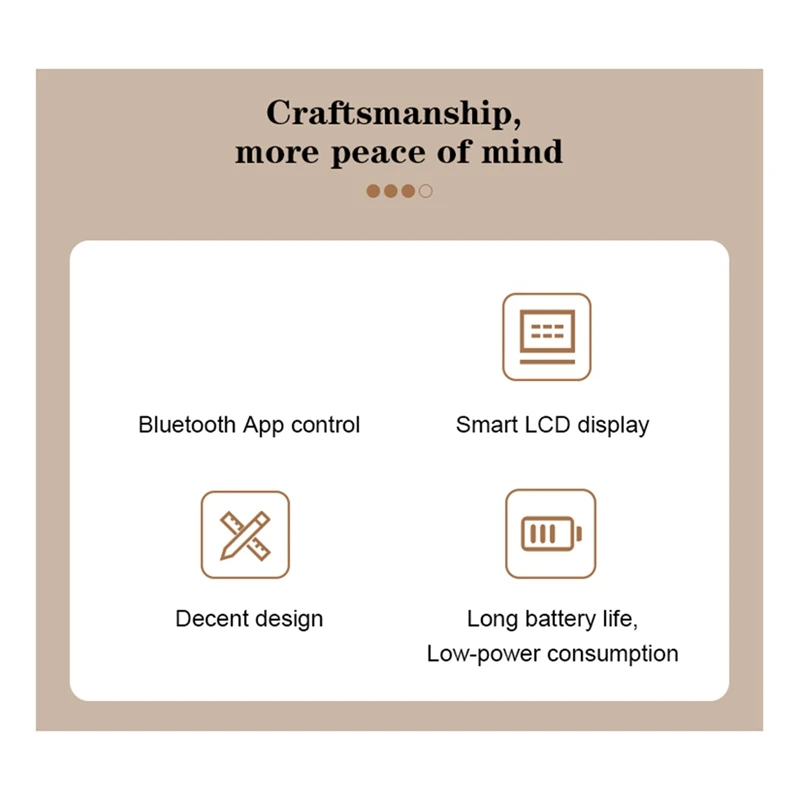 Craftsmanship,
more peace of mind

Bluetooth App control

Smart LCD display

Decent design

Long battery life,
Low-power consumption